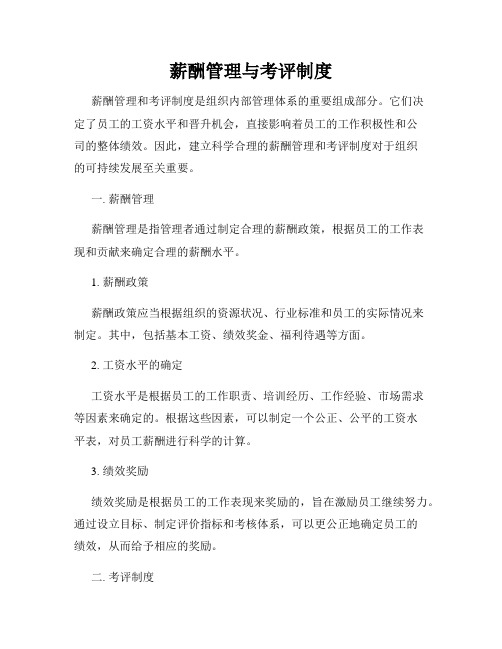 薪酬管理与考评制度

薪酬管理和考评制度是组织内部管理体系的重要组成部分。它们决定了员工的工资水平和晋升机会，直接影响着员工的工作积极性和公司的整体绩效。因此，建立科学合理的薪酬管理和考评制度对于组织的可持续发展至关重要。

一. 薪酬管理

薪酬管理是指管理者通过制定合理的薪酬政策，根据员工的工作表现和贡献来确定合理的薪酬水平。

1. 薪酬政策

薪酬政策应当根据组织的资源状况、行业标准和员工的实际情况来制定。其中，包括基本工资、绩效奖金、福利待遇等方面。

2. 工资水平的确定

工资水平是根据员工的工作职责、培训经历、工作经验、市场需求等因素来确定的。根据这些因素，可以制定一个公正、公平的工资水平表，对员工薪酬进行科学的计算。

3. 绩效奖励

绩效奖励是根据员工的工作表现来奖励的，旨在激励员工继续努力。通过设立目标、制定评价指标和考核体系，可以更公正地确定员工的绩效，从而给予相应的奖励。

二. 考评制度